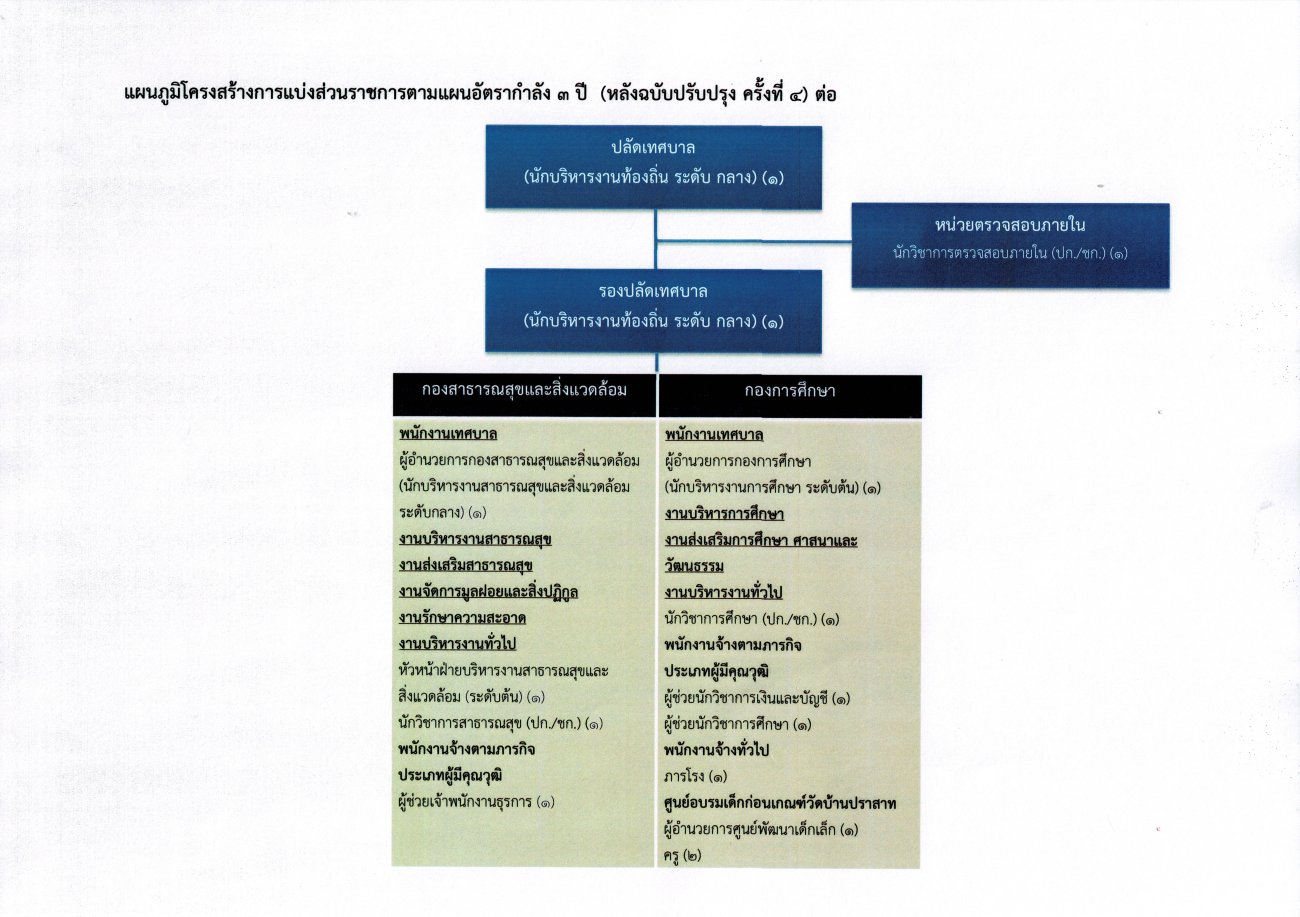 แผนภูมิโครงสร้างการแบ่งส่วนราชการตามแผนอัตรากำลัง ๓ ปี (หลังฉบับปรับปรุง ครั้งที่ ๔) ต่อ

ปลัดเทศบาล
(นักบริหารงานท้องถิ่น ระดับ กลาง) (๑)

หน่วยตรวจสอบภายใน
นักวิชาการตรวจสอบภายใน (ปก./ชก.) (๑)

รองปลัดเทศบาล
(นักบริหารงานท้องถิ่น ระดับ กลาง) (๑)

กองสาธารณสุขและสิ่งแวดล้อม

พนักงานเทศบาล
ผู้อำนวยการกองสาธารณสุขและสิ่งแวดล้อม (นักบริหารงานสาธารณสุขและสิ่งแวดล้อม ระดับกลาง) (๑)
งานบริหารงานสาธารณสุข
งานส่งเสริมสาธารณสุข
งานจัดการมูลฝอยและสิ่งปฏิกูล
งานรักษาความสะอาด
งานบริหารงานทั่วไป
หัวหน้าฝ่ายบริหารงานสาธารณสุขและสิ่งแวดล้อม (ระดับต้น) (๑)
นักวิชาการสาธารณสุข (ปก./ชก.) (๑)
พนักงานจ้างตามภารกิจ
ประเภทผู้มีคุณวุฒิ
ผู้ช่วยเจ้าพนักงานธุรการ (๑)

กองการศึกษา

พนักงานเทศบาล
ผู้อำนวยการกองการศึกษา (นักบริหารงานการศึกษา ระดับต้น) (๑)
งานบริหารการศึกษา
งานส่งเสริมการศึกษา ศาสนาและวัฒนธรรม
งานบริหารงานทั่วไป
นักวิชาการศึกษา (ปก./ชก.) (๑)
พนักงานจ้างตามภารกิจ
ประเภทผู้มีคุณวุฒิ
ผู้ช่วยนักวิชาการเงินและบัญชี (๑)
ผู้ช่วยนักวิชาการศึกษา (๑)
พนักงานจ้างทั่วไป
ภารโรง (๑)
ศูนย์อบรมเด็กก่อนเกณฑ์วัดบ้านปราสาท
ผู้อำนวยการศูนย์พัฒนาเด็กเล็ก (๑)
ครู (๒)